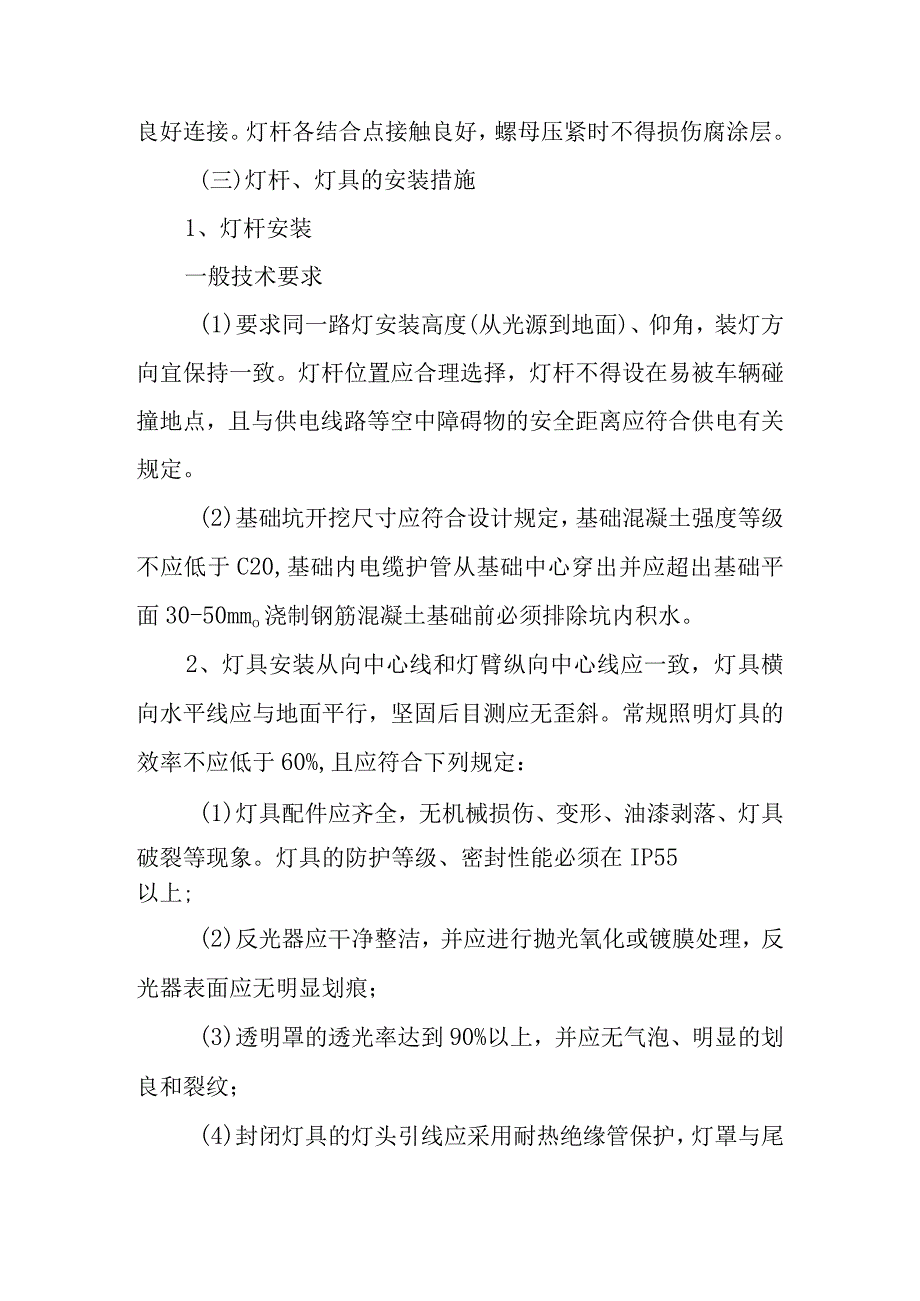 良好连接。灯杆各结合点接触良好，螺母压紧时不得损伤腐涂层。

(三)灯杆、灯具的安装措施

1、灯杆安装

一般技术要求

(1)要求同一路灯安装高度(从光源到地面)、仰角，装灯方向宜保持一致。灯杆位置应合理选择，灯杆不得设在易被车辆碰撞地点，且与供电线路等空中障碍物的安全距离应符合供电有关规定。

(2)基础坑开挖尺寸应符合设计规定，基础混凝土强度等级不应低于C20,基础内电缆护管从基础中心穿出并应超出基础平面30-50mm。浇制钢筋混凝土基础前必须排除坑内积水。

2、灯具安装从向中心线和灯臂纵向中心线应一致，灯具横向水平线应与地面平行，坚固后目测应无歪斜。常规照明灯具的效率不应低于60%,且应符合下列规定：

(1)灯具配件应齐全，无机械损伤、变形、油漆剥落、灯具破裂等现象。灯具的防护等级、密封性能必须在IP55以上；

(2)反光器应干净整洁，并应进行抛光氧化或镀膜处理，反光器表面应无明显划痕；

(3)透明罩的透光率达到90%以上，并应无气泡、明显的划良和裂纹；

(4)封闭灯具的灯头引线应采用耐热绝缘管保护，灯罩与尾